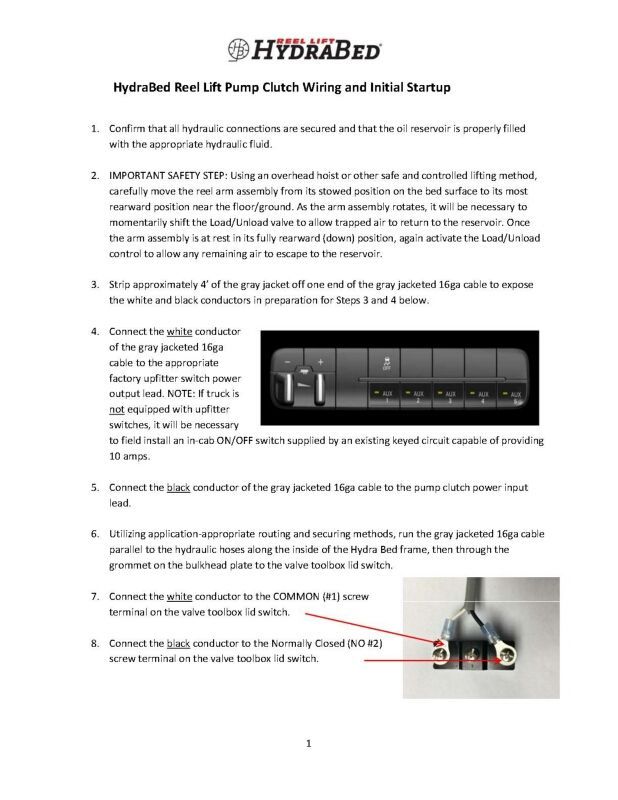 REEL LIFT HYDRABED

HydraBed Reel Lift Pump Clutch Wiring and Initial Startup

1. Confirm that all hydraulic connections are secured and that the oil reservoir is properly filled with the appropriate hydraulic fluid.

2. IMPORTANT SAFETY STEP: Using an overhead hoist or other safe and controlled lifting method, carefully move the reel arm assembly from its stowed position on the bed surface to its most rearward position near the floor/ground. As the arm assembly rotates, it will be necessary to momentarily shift the Load/Unload valve to allow trapped air to return to the reservoir. Once the arm assembly is at rest in its fully rearward (down) position, again activate the Load/Unload control to allow any remaining air to escape to the reservoir.

3. Strip approximately 4' of the gray jacket off one end of the gray jacketed 16ga cable to expose the white and black conductors in preparation for Steps 3 and 4 below.

4. Connect the white conductor of the gray jacketed 16ga cable to the appropriate factory upfitter switch power output lead. NOTE: If truck is not equipped with upfitter switches, it will be necessary to field install an in-cab ON/OFF switch supplied by an existing keyed circuit capable of providing 10 amps.

OFF AUX 1 AUX 2 AUX 3 AUX 4 AUX 5

5. Connect the black conductor of the gray jacketed 16ga cable to the pump clutch power input lead.

6. Utilizing application-appropriate routing and securing methods, run the gray jacketed 16ga cable parallel to the hydraulic hoses along the inside of the Hydra Bed frame, then through the grommet on the bulkhead plate to the valve toolbox lid switch.

7. Connect the white conductor to the COMMON (#1) screw terminal on the valve toolbox lid switch.

8. Connect the black conductor to the Normally Closed (NO #2) screw terminal on the valve toolbox lid switch.

1